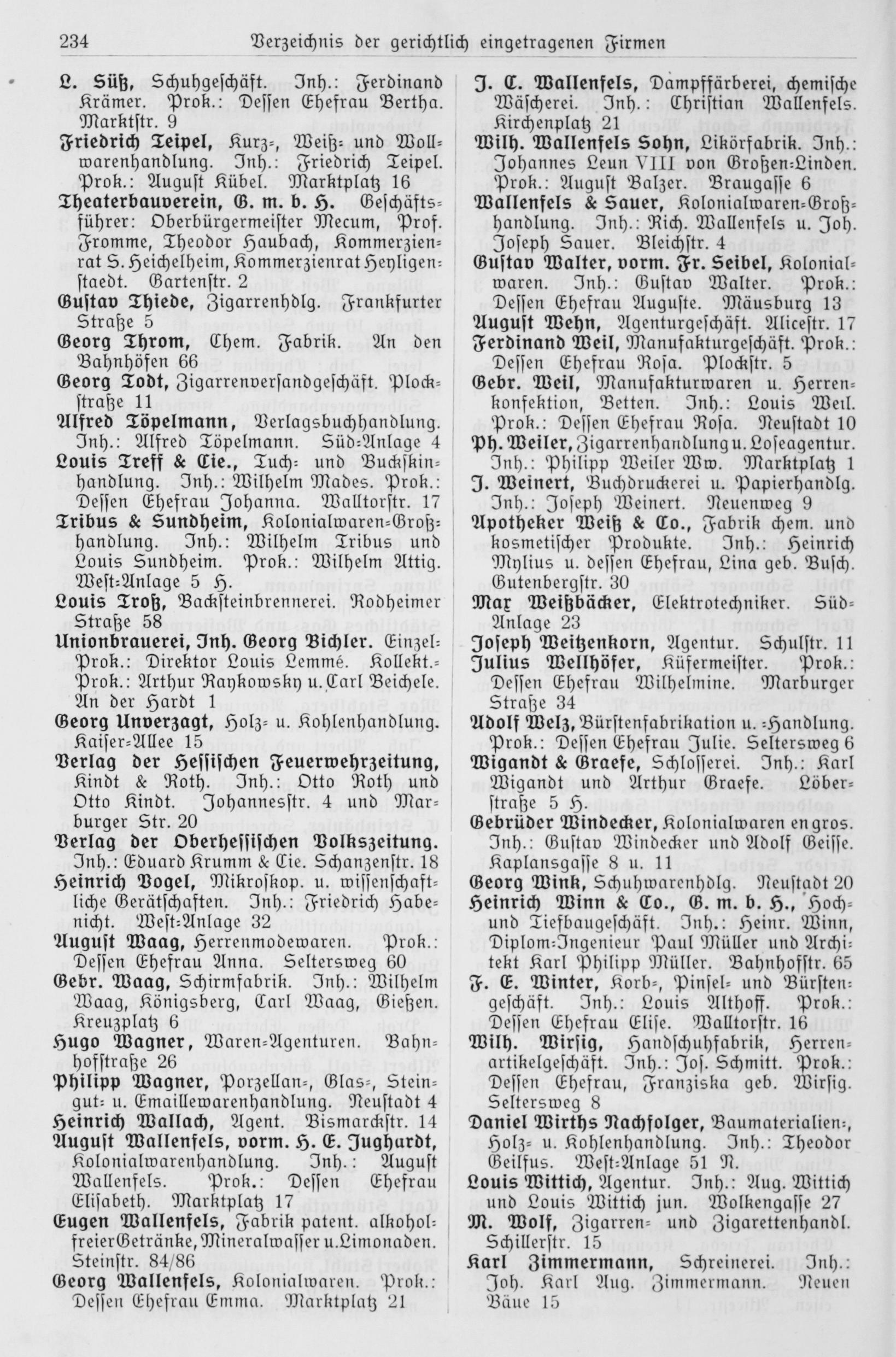 234 Verzeichnis der gerichtlich eingetragenen Firmen

L. Süß, Schuhgeschäft. Inh.: Ferdinand Krämer. Prok.: Dessen Ehefrau Bertha. Marktstr. 9

Friedrich Teipel, Kurz-, Weiß- und Wollwarenhandlung. Inh.: Friedrich Teipel. Prok.: August Kübel. Marktplatz 16

Theaterbauverein, G. m. b. H. Geschäftsführer: Oberbürgermeister Mecum, Prof. Fromme, Theodor Haubach, Kommerzienrat S. Heichelheim, Kommerzienrat Heyligenstaedt. Gartenstr. 2

Gustav Thiede, Zigarrenhdlg. Frankfurter Straße 5

Georg Throm, Chem. Fabrik. An den Bahnhöfen 66

Georg Todt, Zigarrenversandgeschäft. Plockstraße 11

Alfred Töpelmann, Verlagsbuchhandlung. Inh.: Alfred Töpelmann. Süd-Anlage 4

Louis Treff & Cie., Tuch- und Buckskinhandlung. Inh.: Wilhelm Mades. Prok.: Dessen Ehefrau Johanna. Walltorstr. 17

Tribus & Sundheim, Kolonialwaren-Großhandlung. Inh.: Wilhelm Tribus und Louis Sundheim. Prok.: Wilhelm Attig. West-Anlage 5 H.

Louis Troß, Backsteinbrennerei. Rodheimer Straße 58

Unionbrauerei, Inh. Georg Bichler. Einzel-Prok.: Direktor Louis Lemmé. Kollekt.-Prok.: Arthur Raykowsky u. Carl Beichele. An der Hardt 1

Georg Unverzagt, Holz- u. Kohlenhandlung. Kaiser-Allee 15

Verlag der Hessischen Feuerwehrzeitung, Kindt & Roth. Inh.: Otto Roth und Otto Kindt. Johannesstr. 4 und Marburger Str. 20

Verlag der Oberhessischen Volkszeitung. Inh.: Eduard Krumm & Cie. Schanzenstr. 18

Heinrich Vogel, Mikroskop. u. wissenschaftliche Gerätschaften. Inh.: Friedrich Habenicht. West-Anlage 32

August Waag, Herrenmodewaren. Prok.: Dessen Ehefrau Anna. Seltersweg 60

Gebr. Waag, Schirmfabrik. Inh.: Wilhelm Waag, Königsberg, Carl Waag, Gießen. Kreuzplatz 6

Hugo Wagner, Waren-Agenturen. Bahnhofstraße 26

Philipp Wagner, Porzellan-, Glas-, Steingut- u. Emaillewarenhandlung. Neustadt 4

Heinrich Wallach, Agent. Bismarckstr. 14

August Wallenfels, vorm. H. E. Jughardt, Kolonialwarenhandlung. Inh.: August Wallenfels. Prok.: Dessen Ehefrau Elisabeth. Marktplatz 17

Eugen Wallenfels, Fabrik patent. alkoholfreier Getränke, Mineralwasser u. Limonaden. Steinstr. 84/86

Georg Wallenfels, Kolonialwaren. Prok.: Dessen Ehefrau Emma. Marktplatz 21

J. C. Wallenfels, Dampffärberei, chemische Wäscherei. Inh.: Christian Wallenfels. Kirchenplatz 21

Wilh. Wallenfels Sohn, Likörfabrik. Inh.: Johannes Leun VIII von Großen-Linden. Prok.: August Balzer. Braugasse 6

Wallenfels & Sauer, Kolonialwaren-Großhandlung. Inh.: Rich. Wallenfels u. Joh. Joseph Sauer. Bleichstr. 4

Gustav Walter, vorm. Fr. Seibel, Kolonialwaren. Inh.: Gustav Walter. Prok.: Dessen Ehefrau Auguste. Mäusburg 13

August Wehn, Agenturgeschäft. Alicestr. 17

Ferdinand Weil, Manufakturgeschäft. Prok.: Dessen Ehefrau Rosa. Plockstr. 5

Gebr. Weil, Manufakturwaren u. Herrenkonfektion, Betten. Inh.: Louis Weil. Prok.: Dessen Ehefrau Rosa. Neustadt 10

Ph. Weiler, Zigarrenhandlung u. Loseagentur. Inh.: Philipp Weiler Ww. Marktplatz 1

J. Weinert, Buchdruckerei u. Papierhandlg. Inh.: Joseph Weinert. Neuenweg 9

Apotheker Weiß & Co., Fabrik chem. und kosmetischer Produkte. Inh.: Heinrich Mylius u. dessen Ehefrau, Lina geb. Busch. Gutenbergstr. 30

Max Weißbäcker, Elektrotechniker. Süd-Anlage 23

Joseph Weitzenkorn, Agentur. Schulstr. 11

Julius Wellhöfer, Küfermeister. Prok.: Dessen Ehefrau Wilhelmine. Marburger Straße 34

Adolf Welz, Bürstenfabrikation u. -Handlung. Prok.: Dessen Ehefrau Julie. Seltersweg 6

Wigandt & Graefe, Schlosserei. Inh.: Karl Wigandt und Arthur Graefe. Löberstraße 5 H.

Gebrüder Windecker, Kolonialwaren en gros. Inh.: Gustav Windecker und Adolf Geisse. Kaplansgasse 8 u. 11

Georg Wink, Schuhwarenhdlg. Neustadt 20

Heinrich Winn & Co., G. m. b. H., Hoch- und Tiefbaugeschäft. Inh.: Heinr. Winn, Diplom-Ingenieur Paul Müller und Architekt Karl Philipp Müller. Bahnhofstr. 65

F. E. Winter, Korb-, Pinsel- und Bürstengeschäft. Inh.: Louis Althoff. Prok.: Dessen Ehefrau Elise. Walltorstr. 16

Wilh. Wirsig, Handschuhfabrik, Herrenartikelgeschäft. Inh.: Jos. Schmitt. Prok.: Dessen Ehefrau, Franziska geb. Wirsig. Seltersweg 8

Daniel Wirths Nachfolger, Baumaterialien-, Holz- u. Kohlenhandlung. Inh.: Theodor Geilfus. West-Anlage 51 N.

Louis Wittich, Agentur. Inh.: Aug. Wittich und Louis Wittich jun. Wolkengasse 27

M. Wolf, Zigarren- und Zigarettenhandl. Schillerstr. 15

Karl Zimmermann, Schreinerei. Inh.: Joh. Karl Aug. Zimmermann. Neuen Bäue 15